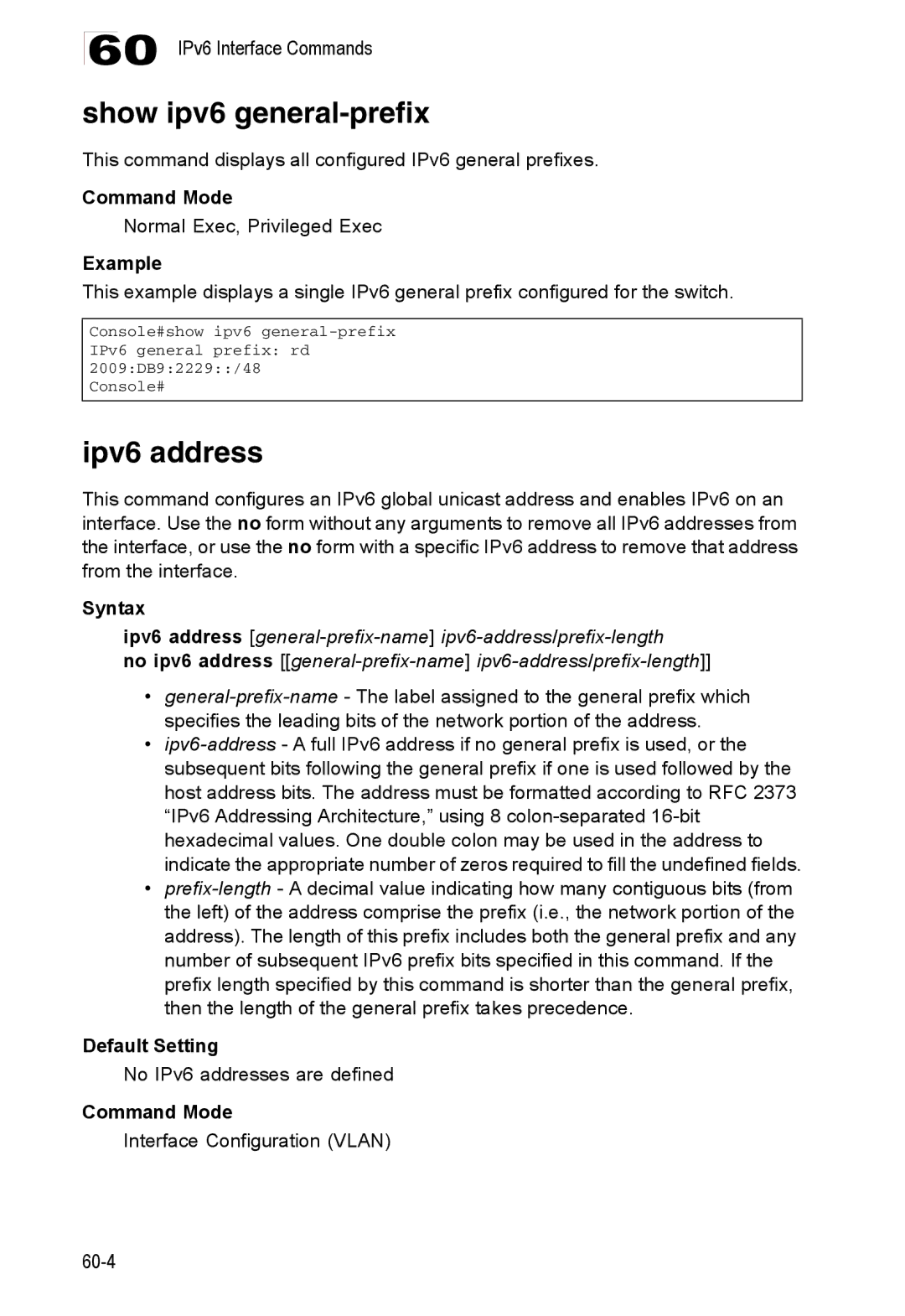 60 IPv6 Interface Commands

show ipv6 general-prefix

This command displays all configured IPv6 general prefixes.

Command Mode

Normal Exec, Privileged Exec

Example

This example displays a single IPv6 general prefix configured for the switch.

Console#show ipv6 general-prefix
IPv6 general prefix: rd
2009:DB9:2229::/48
Console#

ipv6 address

This command configures an IPv6 global unicast address and enables IPv6 on an interface. Use the no form without any arguments to remove all IPv6 addresses from the interface, or use the no form with a specific IPv6 address to remove that address from the interface.

Syntax

ipv6 address [general-prefix-name] ipv6-address/prefix-length
no ipv6 address [[general-prefix-name] ipv6-address/prefix-length]]

• general-prefix-name - The label assigned to the general prefix which specifies the leading bits of the network portion of the address.
• ipv6-address - A full IPv6 address if no general prefix is used, or the subsequent bits following the general prefix if one is used followed by the host address bits. The address must be formatted according to RFC 2373 “IPv6 Addressing Architecture,” using 8 colon-separated 16-bit hexadecimal values. One double colon may be used in the address to indicate the appropriate number of zeros required to fill the undefined fields.
• prefix-length - A decimal value indicating how many contiguous bits (from the left) of the address comprise the prefix (i.e., the network portion of the address). The length of this prefix includes both the general prefix and any number of subsequent IPv6 prefix bits specified in this command. If the prefix length specified by this command is shorter than the general prefix, then the length of the general prefix takes precedence.

Default Setting

No IPv6 addresses are defined

Command Mode

Interface Configuration (VLAN)

60-4